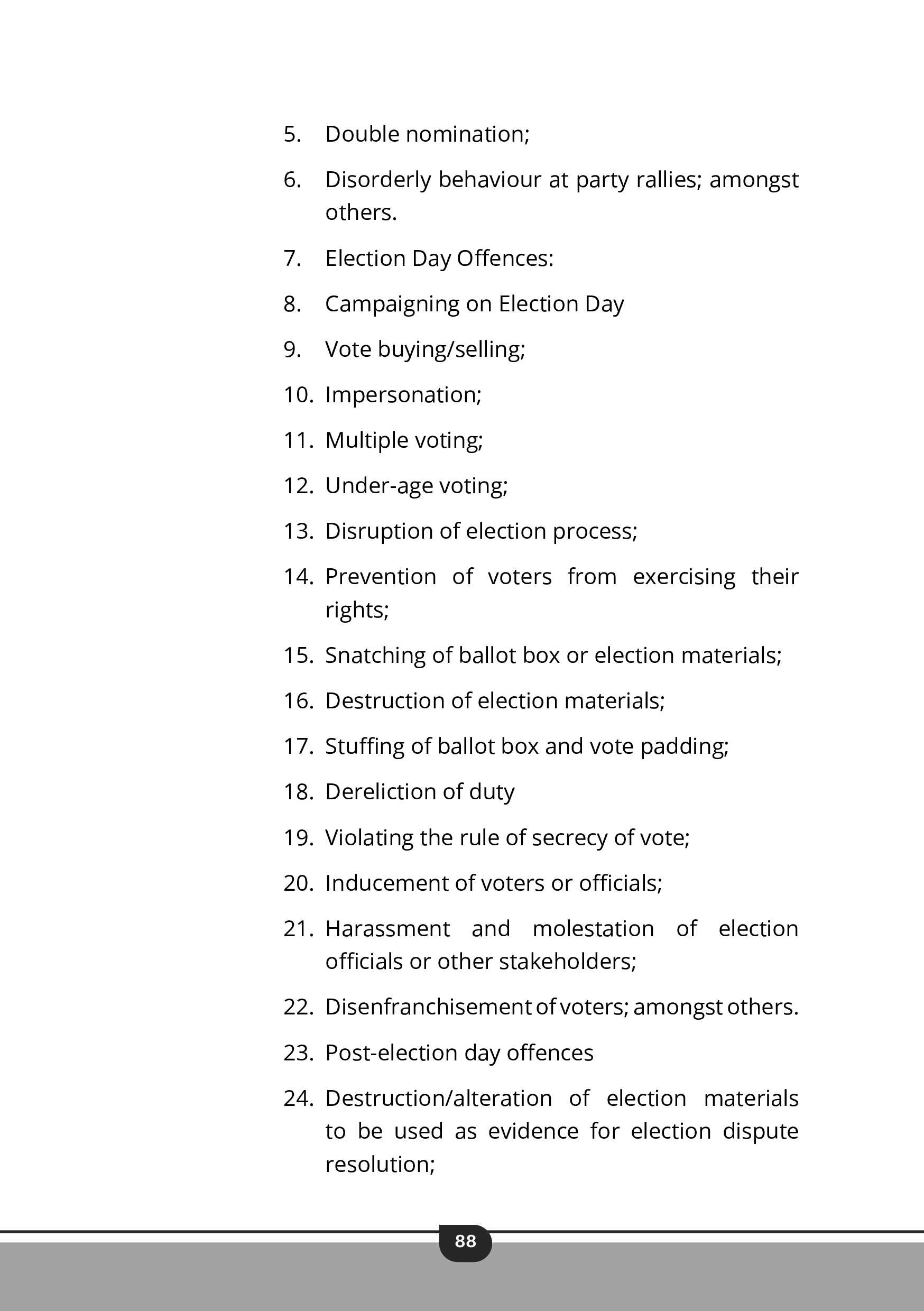 5. Double nomination;

6. Disorderly behaviour at party rallies; amongst others.

7. Election Day Offences:

8. Campaigning on Election Day

9. Vote buying/selling;

10. Impersonation;

11. Multiple voting;

12. Under-age voting;

13. Disruption of election process;

14. Prevention of voters from exercising their rights;

15. Snatching of ballot box or election materials;

16. Destruction of election materials;

17. Stuffing of ballot box and vote padding;

18. Dereliction of duty

19. Violating the rule of secrecy of vote;

20. Inducement of voters or officials;

21. Harassment and molestation of election officials or other stakeholders;

22. Disenfranchisement of voters; amongst others.

23. Post-election day offences

24. Destruction/alteration of election materials to be used as evidence for election dispute resolution;

88